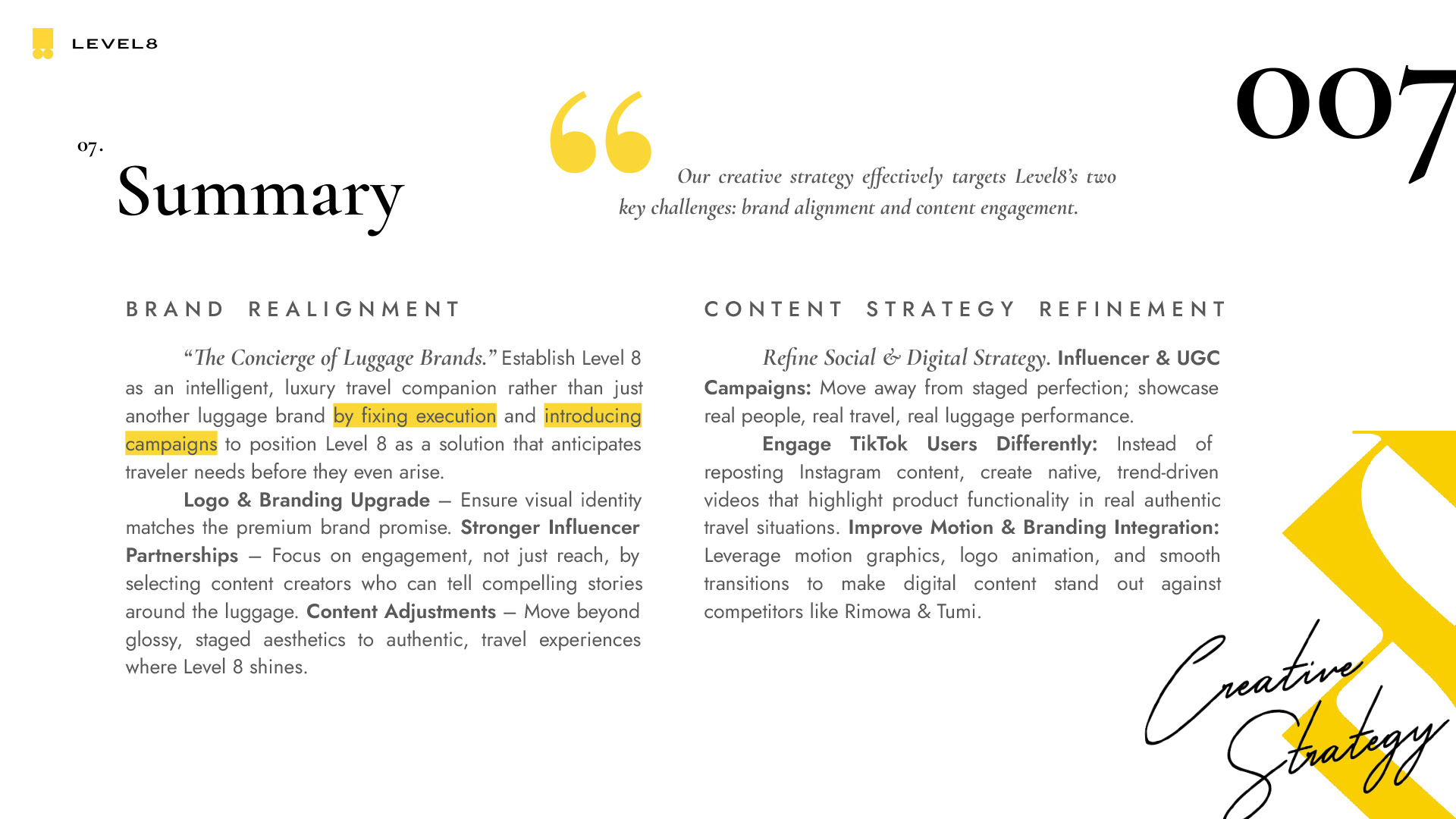 LEVEL8

007

07.
Summary

Our creative strategy effectively targets Level8's two key challenges: brand alignment and content engagement.

BRAND REALIGNMENT

"The Concierge of Luggage Brands." Establish Level 8 as an intelligent, luxury travel companion rather than just another luggage brand by fixing execution and introducing campaigns to position Level 8 as a solution that anticipates traveler needs before they even arise.

Logo & Branding Upgrade – Ensure visual identity matches the premium brand promise. Stronger Influencer Partnerships – Focus on engagement, not just reach, by selecting content creators who can tell compelling stories around the luggage. Content Adjustments – Move beyond glossy, staged aesthetics to authentic, travel experiences where Level 8 shines.

CONTENT STRATEGY REFINEMENT

Refine Social & Digital Strategy. Influencer & UGC Campaigns: Move away from staged perfection; showcase real people, real travel, real luggage performance.

Engage TikTok Users Differently: Instead of reposting Instagram content, create native, trend-driven videos that highlight product functionality in real authentic travel situations. Improve Motion & Branding Integration: Leverage motion graphics, logo animation, and smooth transitions to make digital content stand out against competitors like Rimowa & Tumi.

Creative Strategy